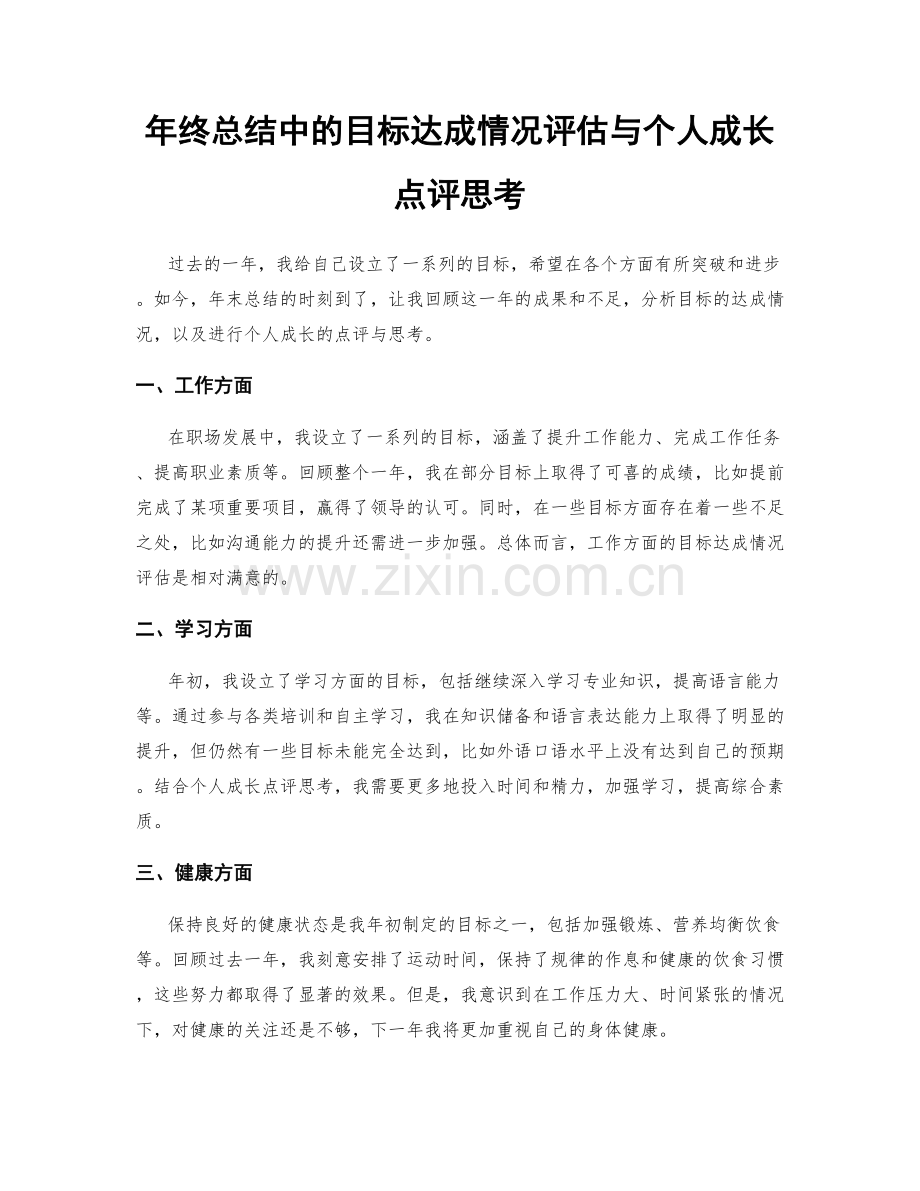 年终总结中的目标达成情况评估与个人成长点评思考

过去的一年，我给自己设立了一系列的目标，希望在各个方面有所突破和进步。如今，年末总结的时刻到了，让我回顾这一年的成果和不足，分析目标的达成情况，以及进行个人成长的点评与思考。

一、工作方面

在职场发展中，我设立了一系列的目标，涵盖了提升工作能力、完成工作任务、提高职业素质等。回顾整个一年，我在部分目标上取得了可喜的成绩，比如提前完成了某项重要项目，赢得了领导的认可。同时，在一些目标方面存在着一些不足之处，比如沟通能力的提升还需进一步加强。总体而言，工作方面的目标达成情况评估是相对满意的。

www.zixin.com.cn

二、学习方面

年初，我设立了学习方面的目标，包括继续深入学习专业知识，提高语言能力等。通过参与各类培训和自主学习，我在知识储备和语言表达能力上取得了明显的提升，但仍然有一些目标未能完全达到，比如外语口语水平上没有达到自己的预期。结合个人成长点评思考，我需要更多地投入时间和精力，加强学习，提高综合素质。

三、健康方面

保持良好的健康状态是我年初制定的目标之一，包括加强锻炼、营养均衡饮食等。回顾过去一年，我刻意安排了运动时间，保持了规律的作息和健康的饮食习惯，这些努力都取得了显著的效果。但是，我意识到在工作压力大、时间紧张的情况下，对健康的关注还是不够，下一年我将更加重视自己的身体健康。